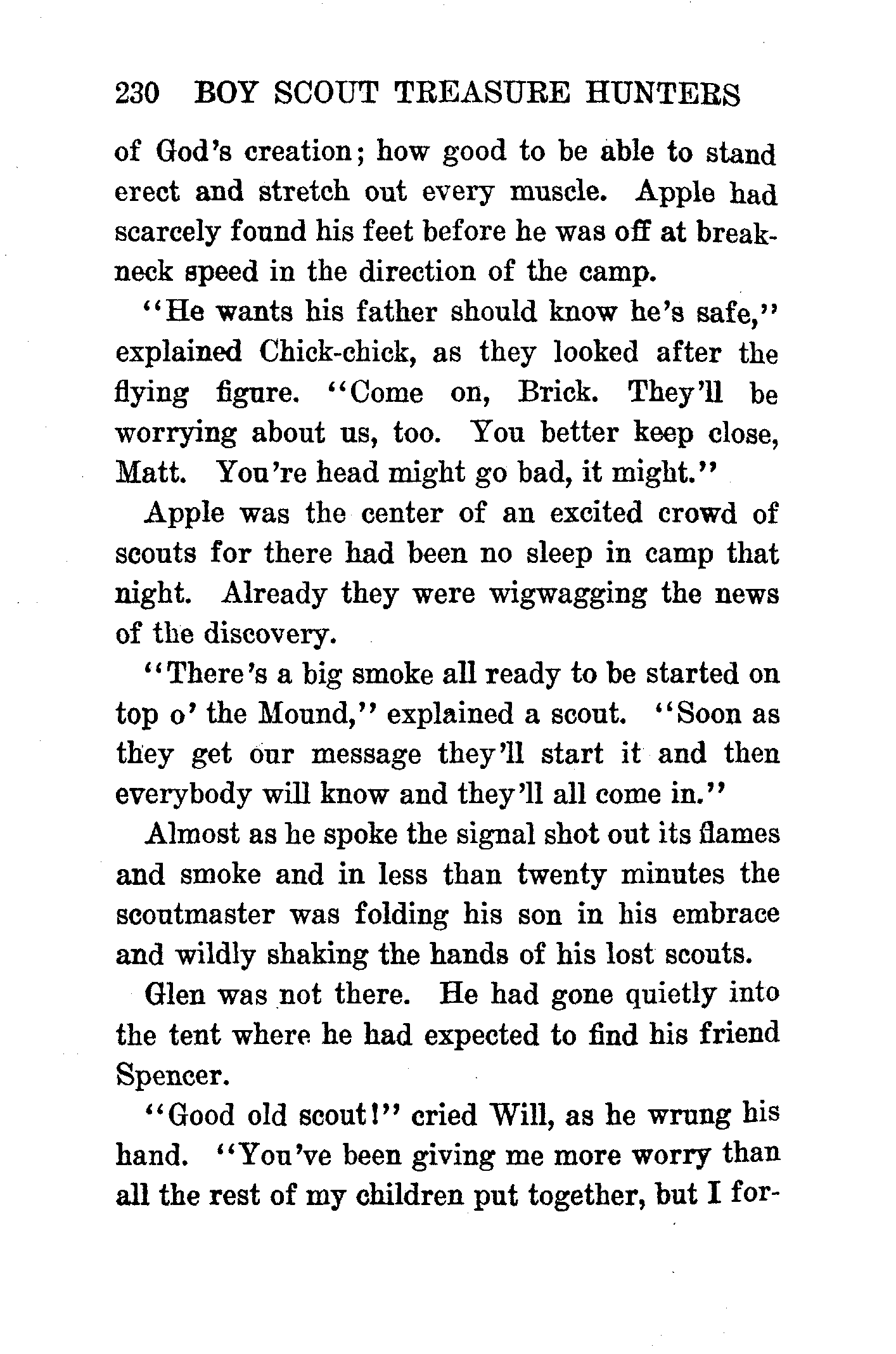 230 BOY SCOUT TREASURE HUNTERS

of God's creation; how good to be able to stand erect and stretch out every muscle. Apple had scarcely found his feet before he was off at breakneck speed in the direction of the camp.

"He wants his father should know he's safe," explained Chick-chick, as they looked after the flying figure. "Come on, Brick. They'll be worrying about us, too. You better keep close, Matt. You're head might go bad, it might."

Apple was the center of an excited crowd of scouts for there had been no sleep in camp that night. Already they were wigwagging the news of the discovery.

"There's a big smoke all ready to be started on top o' the Mound," explained a scout. "Soon as they get our message they'll start it and then everybody will know and they'll all come in."

Almost as he spoke the signal shot out its flames and smoke and in less than twenty minutes the scoutmaster was folding his son in his embrace and wildly shaking the hands of his lost scouts.

Glen was not there. He had gone quietly into the tent where he had expected to find his friend Spencer.

"Good old scout!" cried Will, as he wrung his hand. "You've been giving me more worry than all the rest of my children put together, but I for-